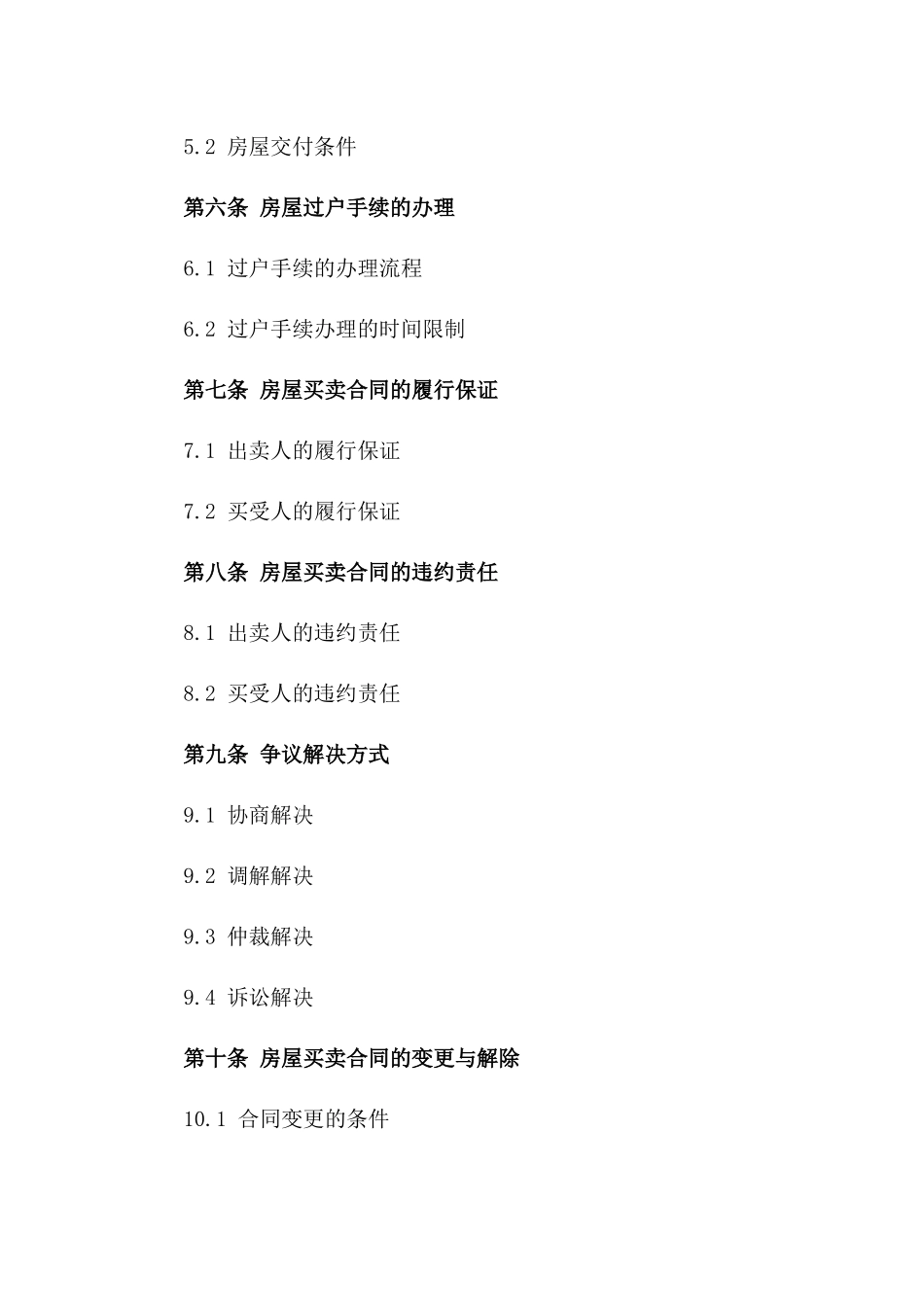 5.2 房屋交付条件

第六条 房屋过户手续的办理

6.1 过户手续的办理流程

6.2 过户手续办理的时间限制

第七条 房屋买卖合同的履行保证

7.1 出卖人的履行保证

7.2 买受人的履行保证

第八条 房屋买卖合同的违约责任

8.1 出卖人的违约责任

8.2 买受人的违约责任

第九条 争议解决方式

9.1 协商解决

9.2 调解解决

9.3 仲裁解决

9.4 诉讼解决

第十条 房屋买卖合同的变更与解除

10.1 合同变更的条件